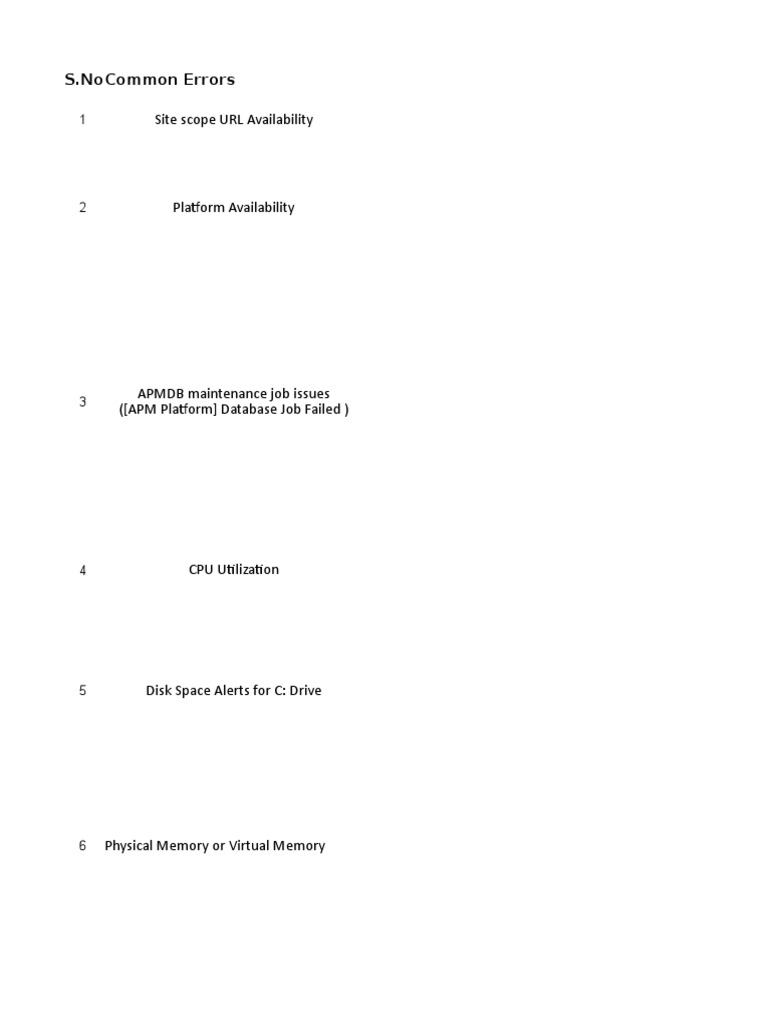 | S.No | Common Errors |
|---|---|
| 1 | Site scope URL Availability |
| 2 | Platform Availability |
| 3 | APMDB maintenance job issues ([APM Platform] Database Job Failed ) |
| 4 | CPU Utilization |
| 5 | Disk Space Alerts for C: Drive |
| 6 | Physical Memory or Virtual Memory |